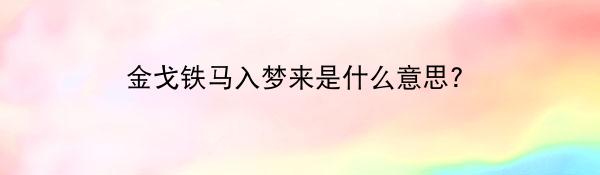 金戈铁马入梦来是什么意思?